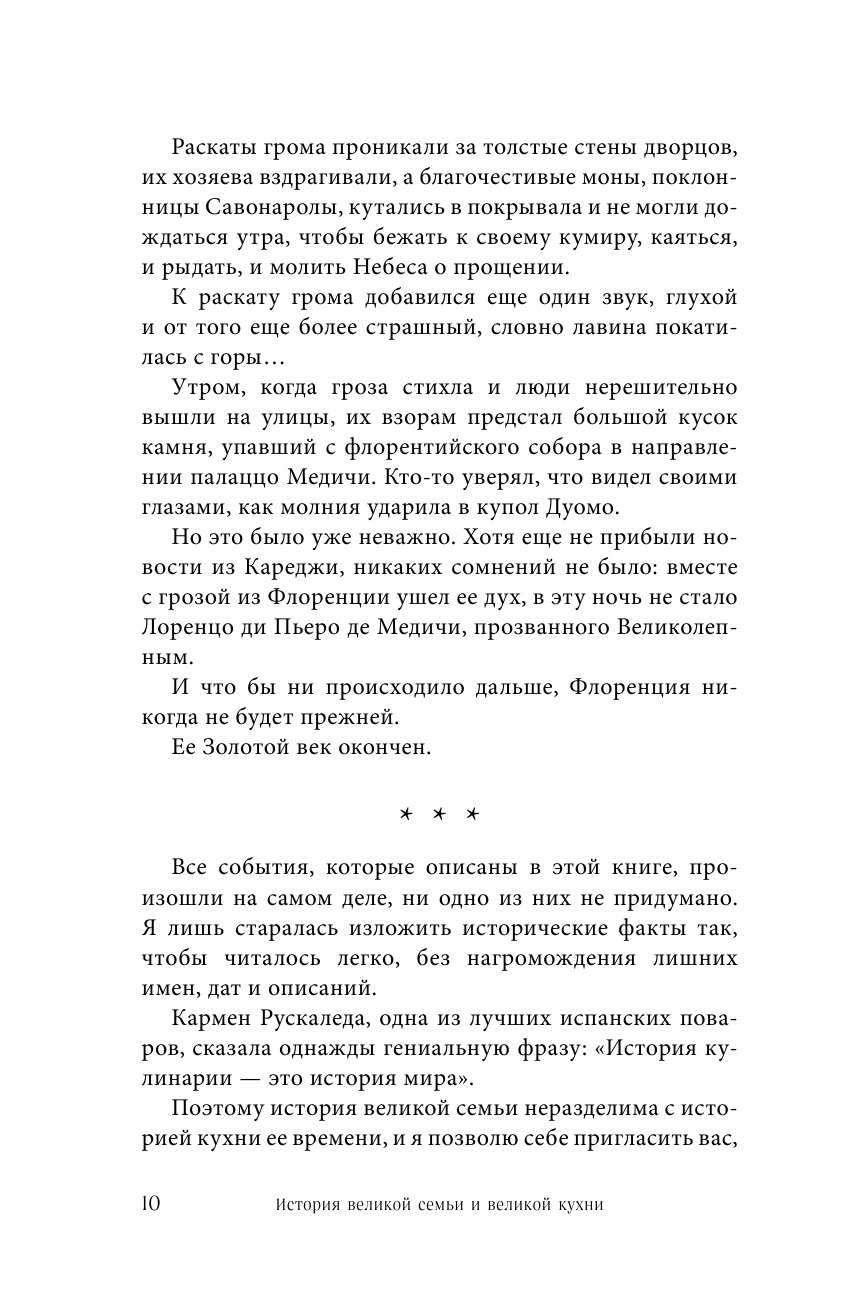 Раскаты грома проникали за толстые стены дворцов, их хозяева вздрагивали, а благочестивые моны, поклонницы Савонаролы, кутались в покрывала и не могли дождаться утра, чтобы бежать к своему кумиру, каяться, и рыдать, и молить Небеса о прощении.

К раскату грома добавился еще один звук, глухой и от того еще более страшный, словно лавина покатилась с горы…

Утром, когда гроза стихла и люди нерешительно вышли на улицы, их взорам предстал большой кусок камня, упавший с флорентийского собора в направлении палаццо Медичи. Кто-то уверял, что видел своими глазами, как молния ударила в купол Дуомо.

Но это было уже неважно. Хотя еще не прибыли новости из Кареджи, никаких сомнений не было: вместе с грозой из Флоренции ушел ее дух, в эту ночь не стало Лоренцо ди Пьеро де Медичи, прозванного Великолепным.

И что бы ни происходило дальше, Флоренция никогда не будет прежней.

Ее Золотой век окончен.

* * *

Все события, которые описаны в этой книге, произошли на самом деле, ни одно из них не придумано. Я лишь старалась изложить исторические факты так, чтобы читалось легко, без нагромождения лишних имен, дат и описаний.

Кармен Рускаледа, одна из лучших испанских поваров, сказала однажды гениальную фразу: «История кулинарии — это история мира».

Поэтому история великой семьи неразделима с историей кухни ее времени, и я позволю себе пригласить вас,

10 История великой семьи и великой кухни